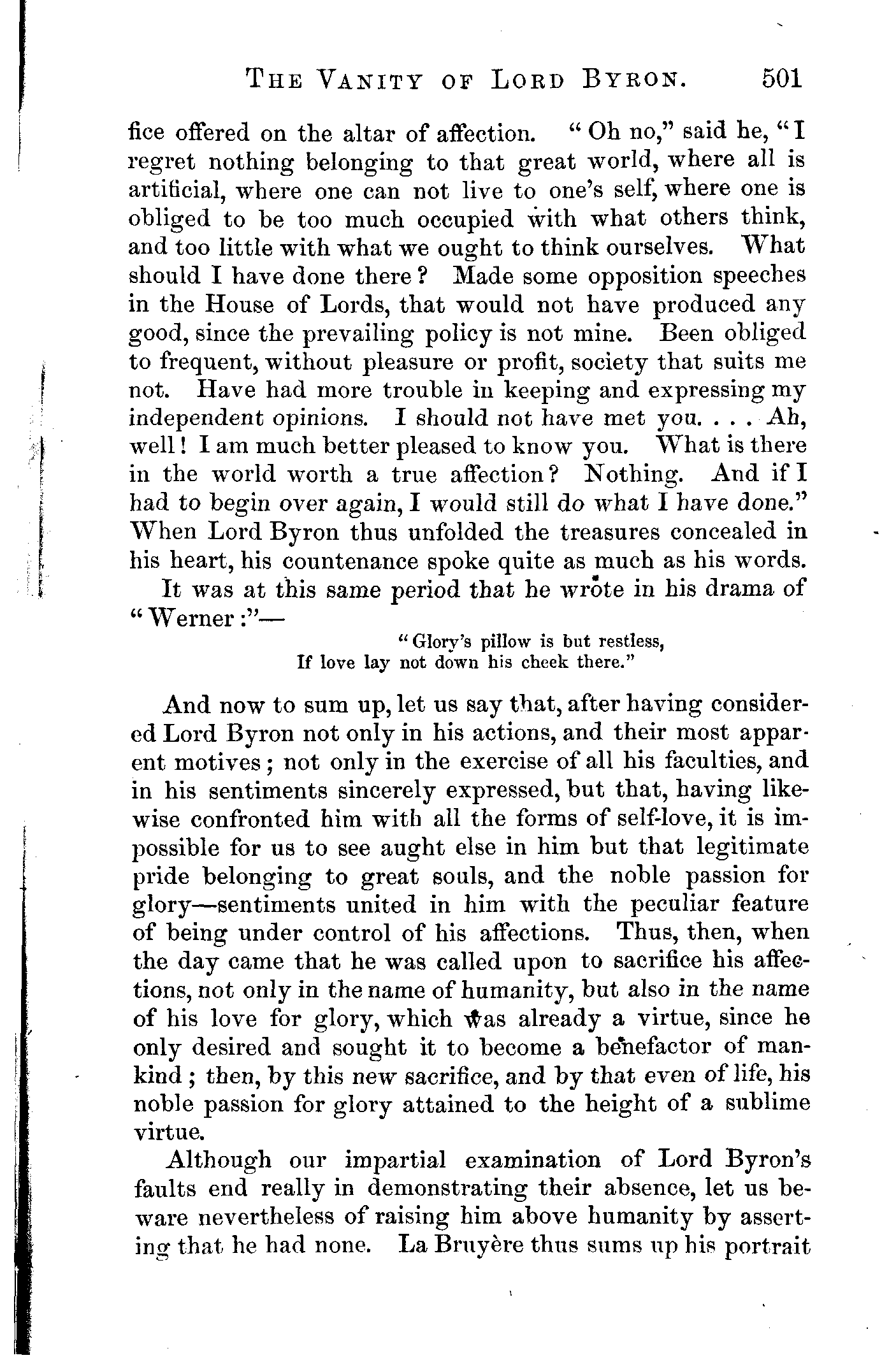 THE VANITY OF LORD BYRON. 501

fice offered on the altar of affection. "Oh no," said he, "I regret nothing belonging to that great world, where all is artificial, where one can not live to one's self, where one is obliged to be too much occupied with what others think, and too little with what we ought to think ourselves. What should I have done there? Made some opposition speeches in the House of Lords, that would not have produced any good, since the prevailing policy is not mine. Been obliged to frequent, without pleasure or profit, society that suits me not. Have had more trouble in keeping and expressing my independent opinions. I should not have met you. . . . Ah, well! I am much better pleased to know you. What is there in the world worth a true affection? Nothing. And if I had to begin over again, I would still do what I have done." When Lord Byron thus unfolded the treasures concealed in his heart, his countenance spoke quite as much as his words.

It was at this same period that he wrote in his drama of "Werner:"—

"Glory's pillow is but restless,
If love lay not down his cheek there."

And now to sum up, let us say that, after having considered Lord Byron not only in his actions, and their most apparent motives; not only in the exercise of all his faculties, and in his sentiments sincerely expressed, but that, having likewise confronted him with all the forms of self-love, it is impossible for us to see aught else in him but that legitimate pride belonging to great souls, and the noble passion for glory—sentiments united in him with the peculiar feature of being under control of his affections. Thus, then, when the day came that he was called upon to sacrifice his affections, not only in the name of humanity, but also in the name of his love for glory, which was already a virtue, since he only desired and sought it to become a benefactor of mankind; then, by this new sacrifice, and by that even of life, his noble passion for glory attained to the height of a sublime virtue.

Although our impartial examination of Lord Byron's faults end really in demonstrating their absence, let us beware nevertheless of raising him above humanity by asserting that he had none. La Bruyère thus sums up his portrait